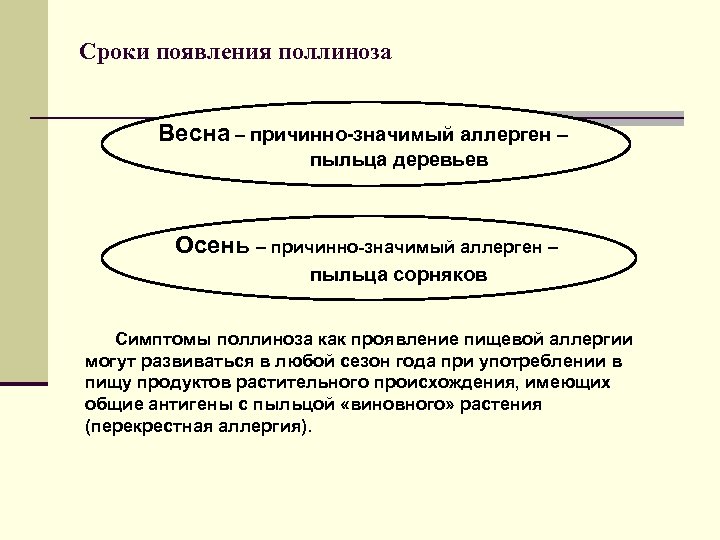 Сроки появления поллиноза

Весна – причинно-значимый аллерген – пыльца деревьев

Осень – причинно-значимый аллерген – пыльца сорняков

Симптомы поллиноза как проявление пищевой аллергии могут развиваться в любой сезон года при употреблении в пищу продуктов растительного происхождения, имеющих общие антигены с пыльцой «виновного» растения (перекрестная аллергия).